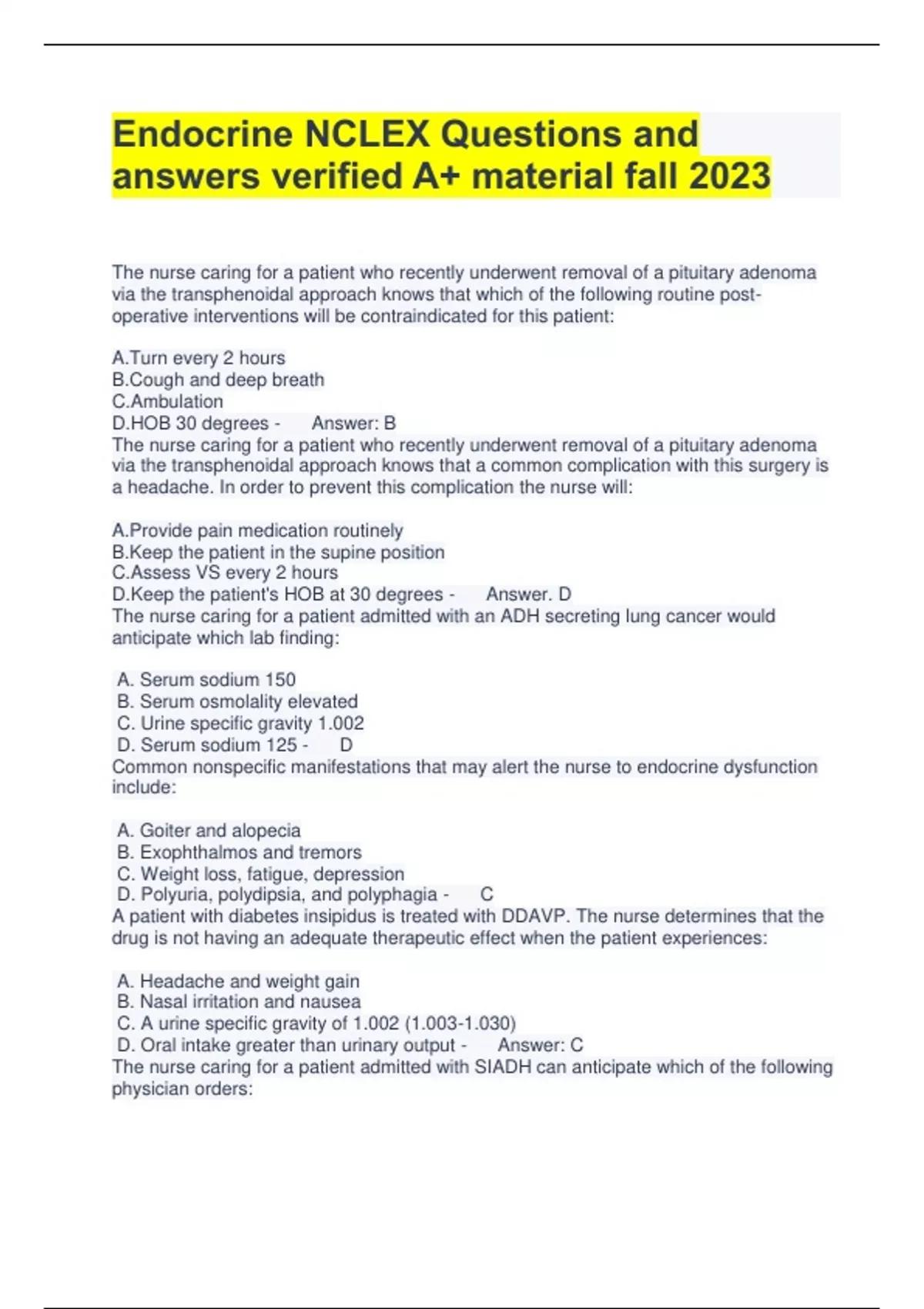 Endocrine NCLEX Questions and answers verified A+ material fall 2023

The nurse caring for a patient who recently underwent removal of a pituitary adenoma via the transphenoidal approach knows that which of the following routine post-operative interventions will be contraindicated for this patient:

A.Turn every 2 hours
B.Cough and deep breath
C.Ambulation
D.HOB 30 degrees - Answer: B
The nurse caring for a patient who recently underwent removal of a pituitary adenoma via the transphenoidal approach knows that a common complication with this surgery is a headache. In order to prevent this complication the nurse will:

A.Provide pain medication routinely
B.Keep the patient in the supine position
C.Assess VS every 2 hours
D.Keep the patient's HOB at 30 degrees - Answer. D
The nurse caring for a patient admitted with an ADH secreting lung cancer would anticipate which lab finding:

A. Serum sodium 150
B. Serum osmolality elevated
C. Urine specific gravity 1.002
D. Serum sodium 125 - D
Common nonspecific manifestations that may alert the nurse to endocrine dysfunction include:

A. Goiter and alopecia
B. Exophthalmos and tremors
C. Weight loss, fatigue, depression
D. Polyuria, polydipsia, and polyphagia - C
A patient with diabetes insipidus is treated with DDAVP. The nurse determines that the drug is not having an adequate therapeutic effect when the patient experiences:

A. Headache and weight gain
B. Nasal irritation and nausea
C. A urine specific gravity of 1.002 (1.003-1.030)
D. Oral intake greater than urinary output - Answer: C
The nurse caring for a patient admitted with SIADH can anticipate which of the following physician orders: